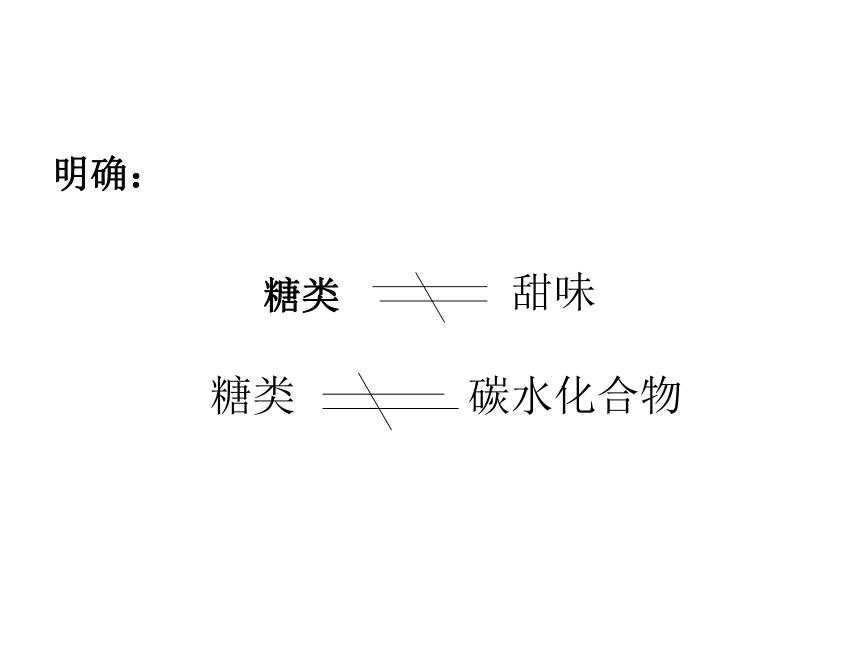 明确：

糖类 $\neq$ 甜味

糖类 $\neq$ 碳水化合物